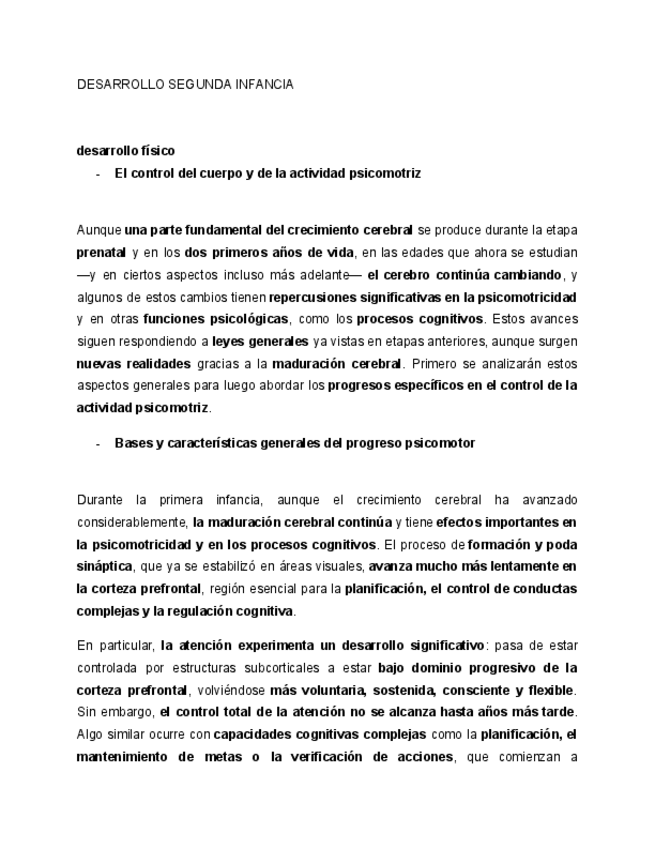 DESARROLLO SEGUNDA INFANCIA

desarrollo físico

- El control del cuerpo y de la actividad psicomotriz

Aunque una parte fundamental del crecimiento cerebral se produce durante la etapa prenatal y en los dos primeros años de vida, en las edades que ahora se estudian —y en ciertos aspectos incluso más adelante— el cerebro continúa cambiando, y algunos de estos cambios tienen repercusiones significativas en la psicomotricidad y en otras funciones psicológicas, como los procesos cognitivos. Estos avances siguen respondiendo a leyes generales ya vistas en etapas anteriores, aunque surgen nuevas realidades gracias a la maduración cerebral. Primero se analizarán estos aspectos generales para luego abordar los progresos específicos en el control de la actividad psicomotriz.

- Bases y características generales del progreso psicomotor

Durante la primera infancia, aunque el crecimiento cerebral ha avanzado considerablemente, la maduración cerebral continúa y tiene efectos importantes en la psicomotricidad y en los procesos cognitivos. El proceso de formación y poda sináptica, que ya se estabilizó en áreas visuales, avanza mucho más lentamente en la corteza prefrontal, región esencial para la planificación, el control de conductas complejas y la regulación cognitiva.

En particular, la atención experimenta un desarrollo significativo: pasa de estar controlada por estructuras subcorticales a estar bajo dominio progresivo de la corteza prefrontal, volviéndose más voluntaria, sostenida, consciente y flexible. Sin embargo, el control total de la atención no se alcanza hasta años más tarde. Algo similar ocurre con capacidades cognitivas complejas como la planificación, el mantenimiento de metas o la verificación de acciones, que comienzan a